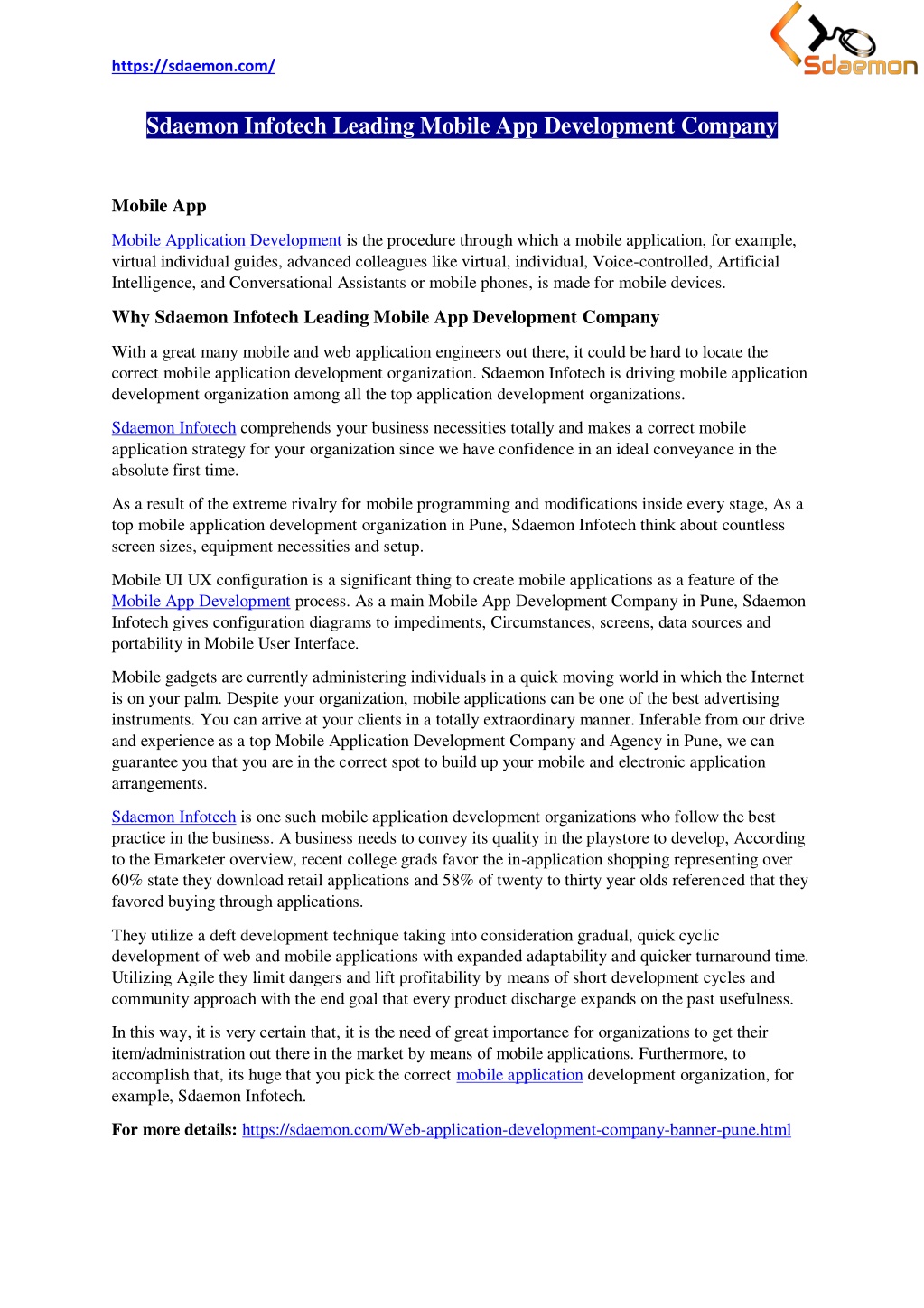 https://sdaemon.com/

Sdaemon

Sdaemon Infotech Leading Mobile App Development Company

Mobile App

Mobile Application Development is the procedure through which a mobile application, for example, virtual individual guides, advanced colleagues like virtual, individual, Voice-controlled, Artificial Intelligence, and Conversational Assistants or mobile phones, is made for mobile devices.

Why Sdaemon Infotech Leading Mobile App Development Company

With a great many mobile and web application engineers out there, it could be hard to locate the correct mobile application development organization. Sdaemon Infotech is driving mobile application development organization among all the top application development organizations.

Sdaemon Infotech comprehends your business necessities totally and makes a correct mobile application strategy for your organization since we have confidence in an ideal conveyance in the absolute first time.

As a result of the extreme rivalry for mobile programming and modifications inside every stage, As a top mobile application development organization in Pune, Sdaemon Infotech think about countless screen sizes, equipment necessities and setup.

Mobile UI UX configuration is a significant thing to create mobile applications as a feature of the Mobile App Development process. As a main Mobile App Development Company in Pune, Sdaemon Infotech gives configuration diagrams to impediments, Circumstances, screens, data sources and portability in Mobile User Interface.

Mobile gadgets are currently administering individuals in a quick moving world in which the Internet is on your palm. Despite your organization, mobile applications can be one of the best advertising instruments. You can arrive at your clients in a totally extraordinary manner. Inferable from our drive and experience as a top Mobile Application Development Company and Agency in Pune, we can guarantee you that you are in the correct spot to build up your mobile and electronic application arrangements.

Sdaemon Infotech is one such mobile application development organizations who follow the best practice in the business. A business needs to convey its quality in the playstore to develop, According to the Emarketer overview, recent college grads favor the in-application shopping representing over 60% state they download retail applications and 58% of twenty to thirty year olds referenced that they favored buying through applications.

They utilize a deft development technique taking into consideration gradual, quick cyclic development of web and mobile applications with expanded adaptability and quicker turnaround time. Utilizing Agile they limit dangers and lift profitability by means of short development cycles and community approach with the end goal that every product discharge expands on the past usefulness.

In this way, it is very certain that, it is the need of great importance for organizations to get their item/administration out there in the market by means of mobile applications. Furthermore, to accomplish that, its huge that you pick the correct mobile application development organization, for example, Sdaemon Infotech.

For more details: https://sdaemon.com/Web-application-development-company-banner-pune.html